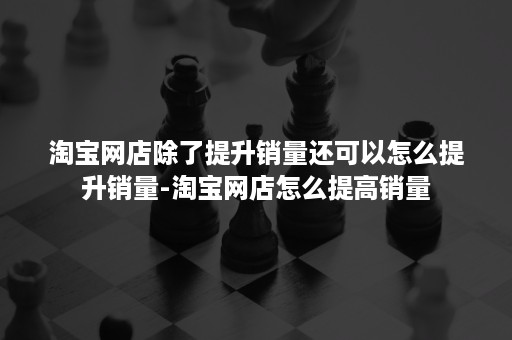 淘宝网店除了提升销量还可以怎么提升销量-淘宝网店怎么提高销量